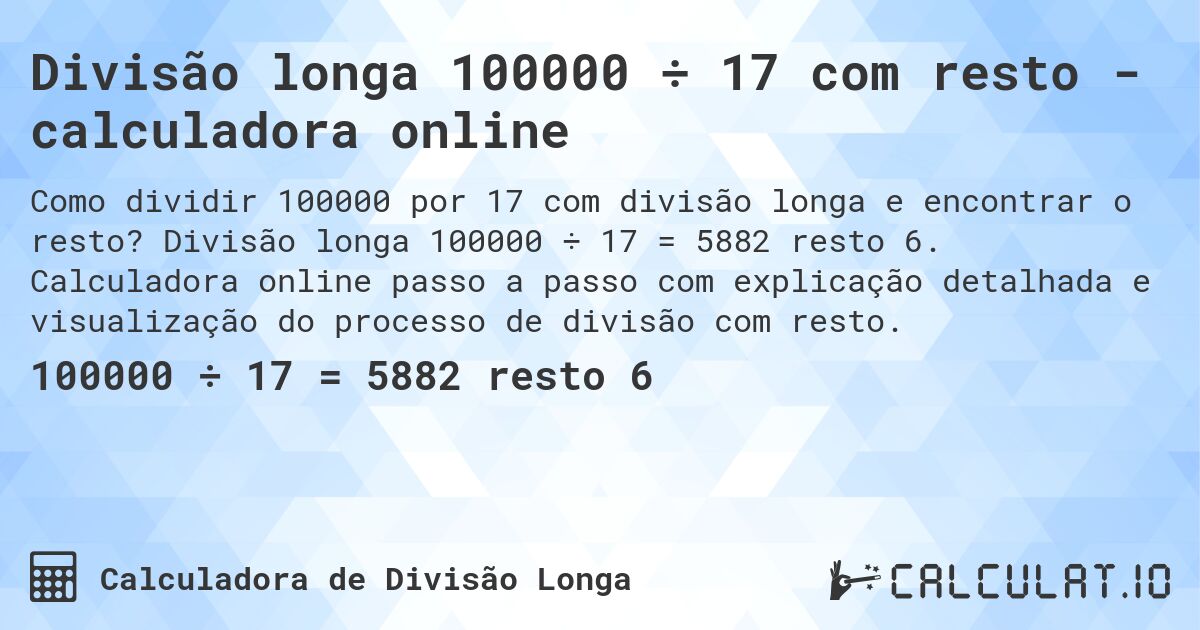 Divisão longa 100000 ÷ 17 com resto - calculadora online

Como dividir 100000 por 17 com divisão longa e encontrar o resto? Divisão longa 100000 ÷ 17 = 5882 resto 6. Calculadora online passo a passo com explicação detalhada e visualização do processo de divisão com resto.

100000 ÷ 17 = 5882 resto 6

Calculadora de Divisão Longa

CALCULAT.IO